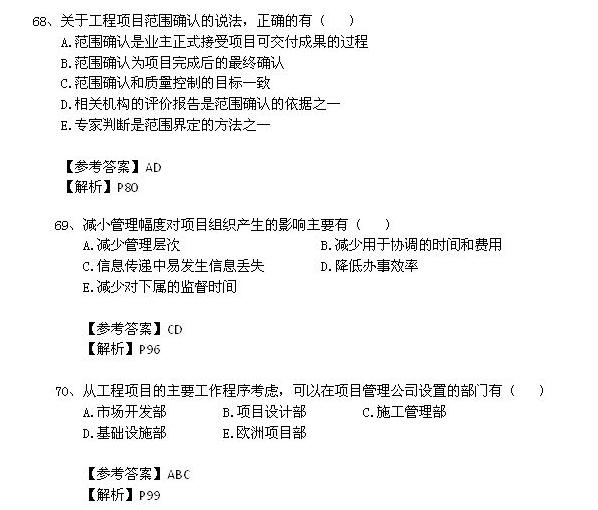 68、关于工程项目范围确认的说法，正确的有（　　）
A.范围确认是业主正式接受项目可交付成果的过程
B.范围确认为项目完成后的最终确认
C.范围确认和质量控制的目标一致
D.相关机构的评价报告是范围确认的依据之一
E.专家判断是范围界定的方法之一

【参考答案】AD
【解析】P80

69、减小管理幅度对项目组织产生的影响主要有（　　）
A.减少管理层次
B.减少用于协调的时间和费用
C.信息传递中易发生信息丢失
D.降低办事效率
E.减少对下属的监督时间

【参考答案】CD
【解析】P96

70、从工程项目的主要工作程序考虑，可以在项目管理公司设置的部门有（　　）
A.市场开发部
B.项目设计部
C.施工管理部
D.基础设施部
E.欧洲项目部

【参考答案】ABC
【解析】P99